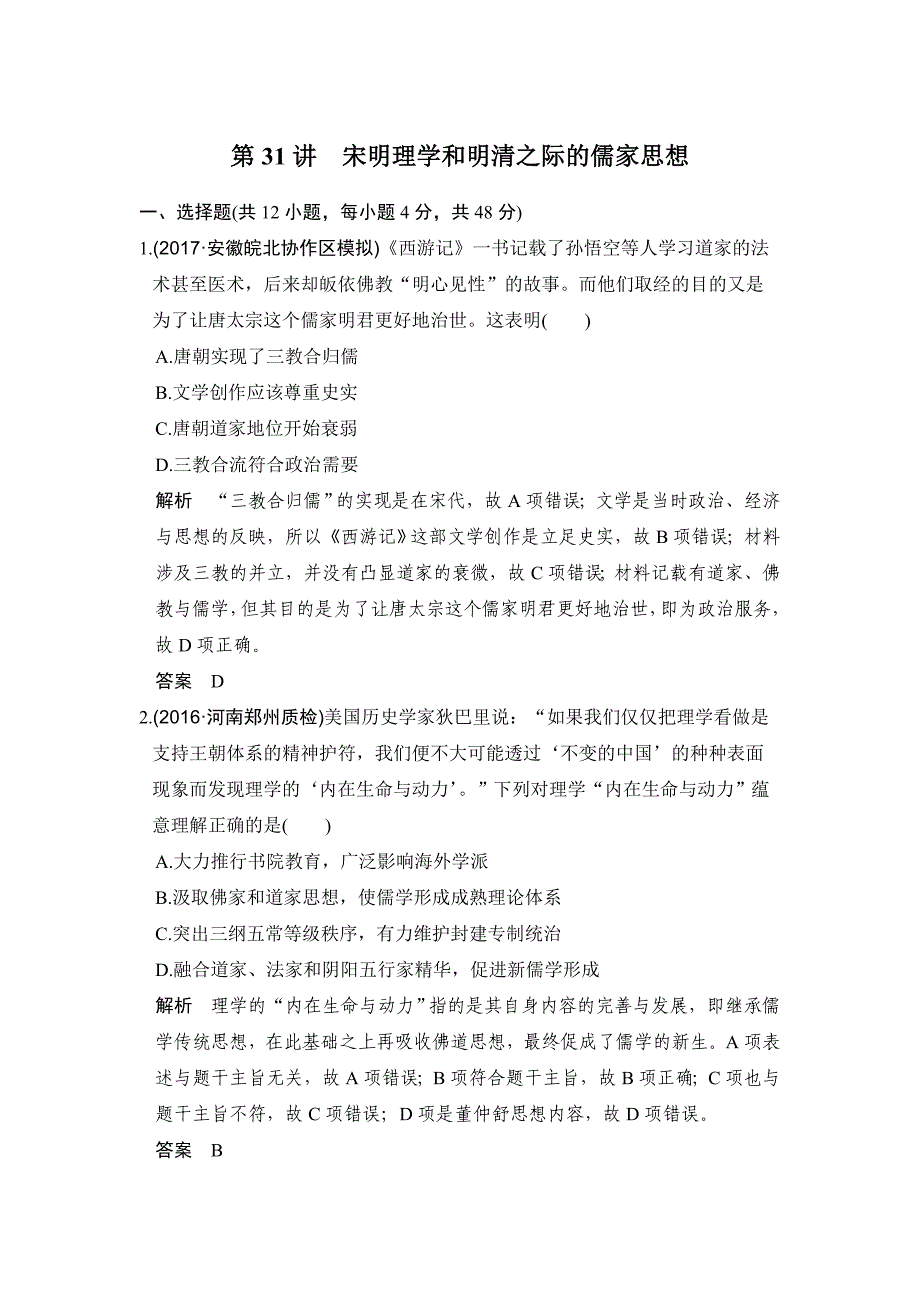 第 31 讲　宋明理学和明清之际的儒家思想

一、选择题(共 12 小题，每小题 4 分，共 48 分)

1.(2017·安徽皖北协作区模拟)《西游记》一书记载了孙悟空等人学习道家的法术甚至医术，后来却皈依佛教“明心见性”的故事。而他们取经的目的又是为了让唐太宗这个儒家明君更好地治世。这表明(　　)

A.唐朝实现了三教合归儒

B.文学创作应该尊重史实

C.唐朝道家地位开始衰弱

D.三教合流符合政治需要

解析　“三教合归儒”的实现是在宋代，故 A 项错误；文学是当时政治、经济与思想的反映，所以《西游记》这部文学创作是立足史实，故 B 项错误；材料涉及三教的并立，并没有凸显道家的衰微，故 C 项错误；材料记载有道家、佛教与儒学，但其目的是为了让唐太宗这个儒家明君更好地治世，即为政治服务，故 D 项正确。

答案　D

2.(2016·河南郑州质检)美国历史学家狄巴里说：“如果我们仅仅把理学看做是支持王朝体系的精神护符，我们便不大可能透过‘不变的中国’的种种表面现象而发现理学的‘内在生命与动力’。”下列对理学“内在生命与动力”蕴意理解正确的是(　　)

A.大力推行书院教育，广泛影响海外学派

B.汲取佛家和道家思想，使儒学形成成熟理论体系

C.突出三纲五常等级秩序，有力维护封建专制统治

D.融合道家、法家和阴阳五行家精华，促进新儒学形成

解析　理学的“内在生命与动力”指的是其自身内容的完善与发展，即继承儒学传统思想，在此基础之上再吸收佛道思想，最终促成了儒学的新生。A 项表述与题干主旨无关，故 A 项错误；B 项符合题干主旨，故 B 项正确；C 项也与题干主旨不符，故 C 项错误；D 项是董仲舒思想内容，故 D 项错误。

答案　B